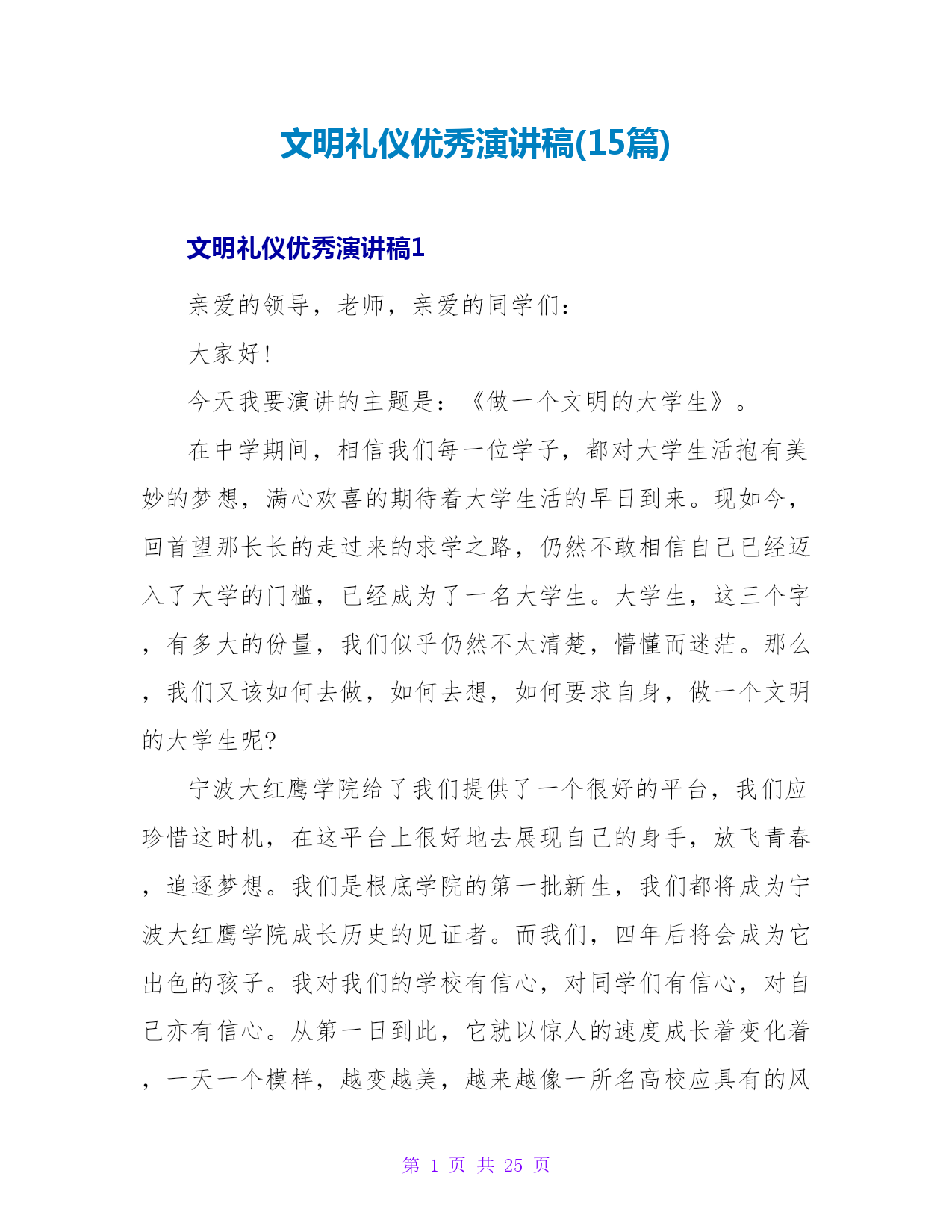 文明礼仪优秀演讲稿(15篇)

文明礼仪优秀演讲稿1

亲爱的领导，老师，亲爱的同学们：

大家好!

今天我要演讲的主题是：《做一个文明的大学生》。

在中学期间，相信我们每一位学子，都对大学生活抱有美妙的梦想，满心欢喜的期待着大学生活的早日到来。现如今，回首望那长长的走过来的求学之路，仍然不敢相信自己已经迈入了大学的门槛，已经成为了一名大学生。大学生，这三个字，有多大的份量，我们似乎仍然不太清楚，懵懂而迷茫。那么，我们又该如何去做，如何去想，如何要求自身，做一个文明的大学生呢?

宁波大红鹰学院给了我们提供了一个很好的平台，我们应珍惜这时机，在这平台上很好地去展现自己的身手，放飞青春，追逐梦想。我们是根底学院的第一批新生，我们都将成为宁波大红鹰学院成长历史的见证者。而我们，四年后将会成为它出色的孩子。我对我们的学校有信心，对同学们有信心，对自己亦有信心。从第一日到此，它就以惊人的速度成长着变化着，一天一个模样，越变越美，越来越像一所名高校应具有的风

第 1 页 共 25 页